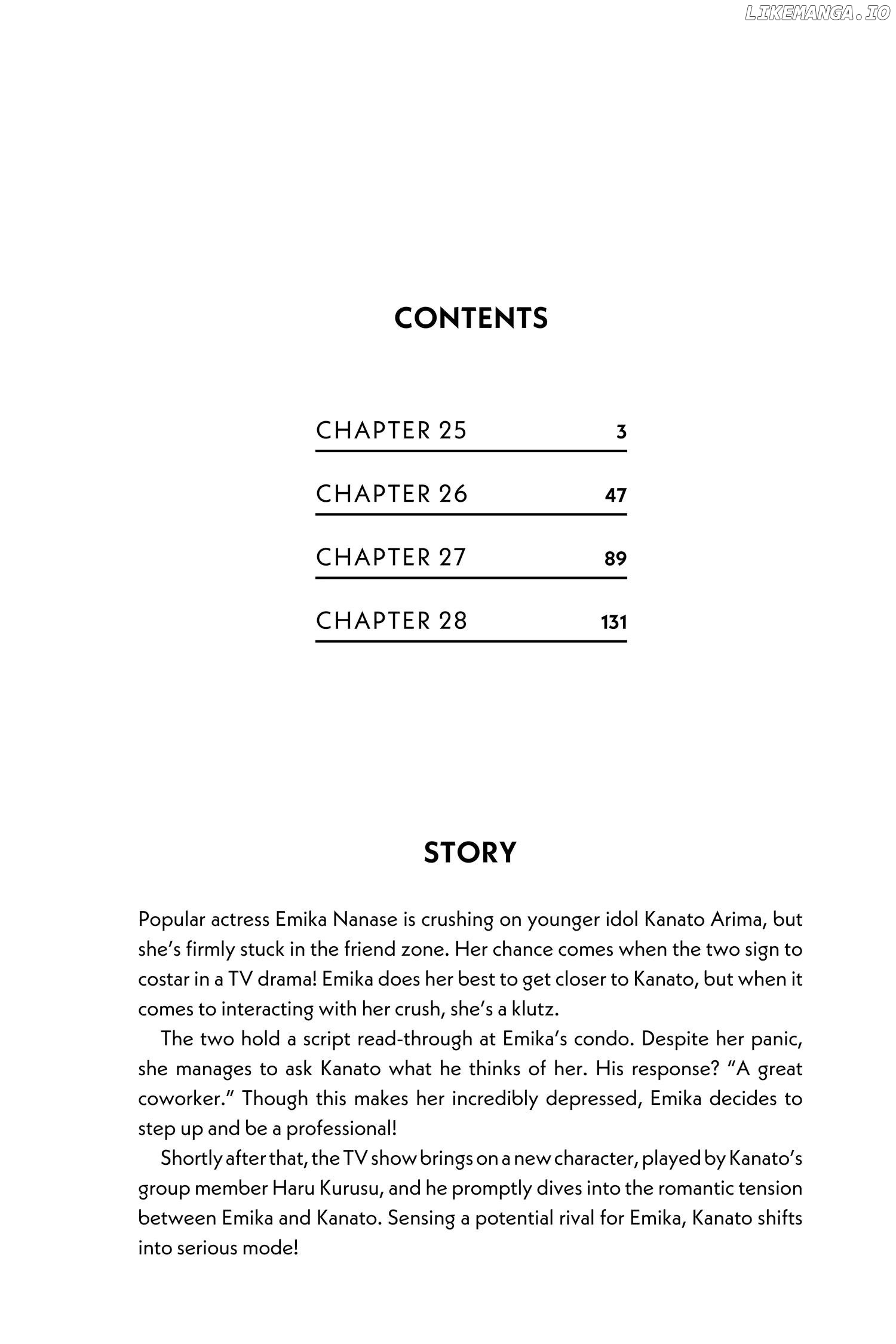 CONTENTS

CHAPTER 25 3

CHAPTER 26 47

CHAPTER 27 89

CHAPTER 28 131

STORY

Popular actress Emika Nanase is crushing on younger idol Kanato Arima, but she's firmly stuck in the friend zone. Her chance comes when the two sign to costar in a TV drama! Emika does her best to get closer to Kanato, but when it comes to interacting with her crush, she's a klutz.

The two hold a script read-through at Emika's condo. Despite her panic, she manages to ask Kanato what he thinks of her. His response? "A great coworker." Though this makes her incredibly depressed, Emika decides to step up and be a professional!

Shortly after that, the TV show brings on a new character, played by Kanato's group member Haru Kurusu, and he promptly dives into the romantic tension between Emika and Kanato. Sensing a potential rival for Emika, Kanato shifts into serious mode!

LIKEMANGA.IO